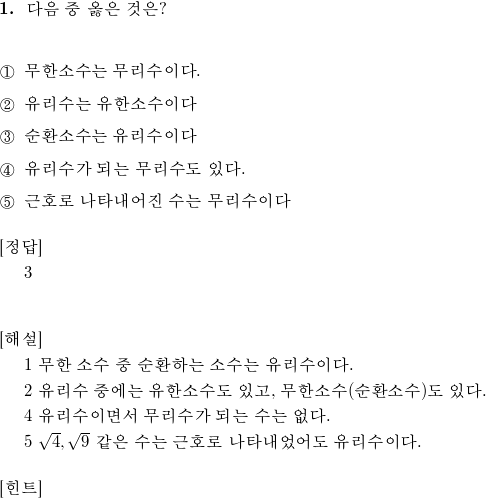 1. 다음 중 옳은 것은?

① 무한소수는 무리수이다.

② 유리수는 유한소수이다

③ 순환소수는 유리수이다

④ 유리수가 되는 무리수도 있다.

⑤ 근호로 나타내어진 수는 무리수이다

[정답]
3

[해설]
1 무한 소수 중 순환하는 소수는 유리수이다.
2 유리수 중에는 유한소수도 있고, 무한소수(순환소수)도 있다.
4 유리수이면서 무리수가 되는 수는 없다.
5 $\sqrt{4}, \sqrt{9}$ 같은 수는 근호로 나타내었어도 유리수이다.

[힌트]